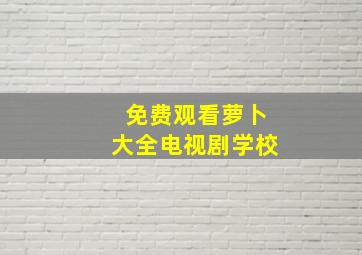 免费观看萝卜
大全电视剧学校